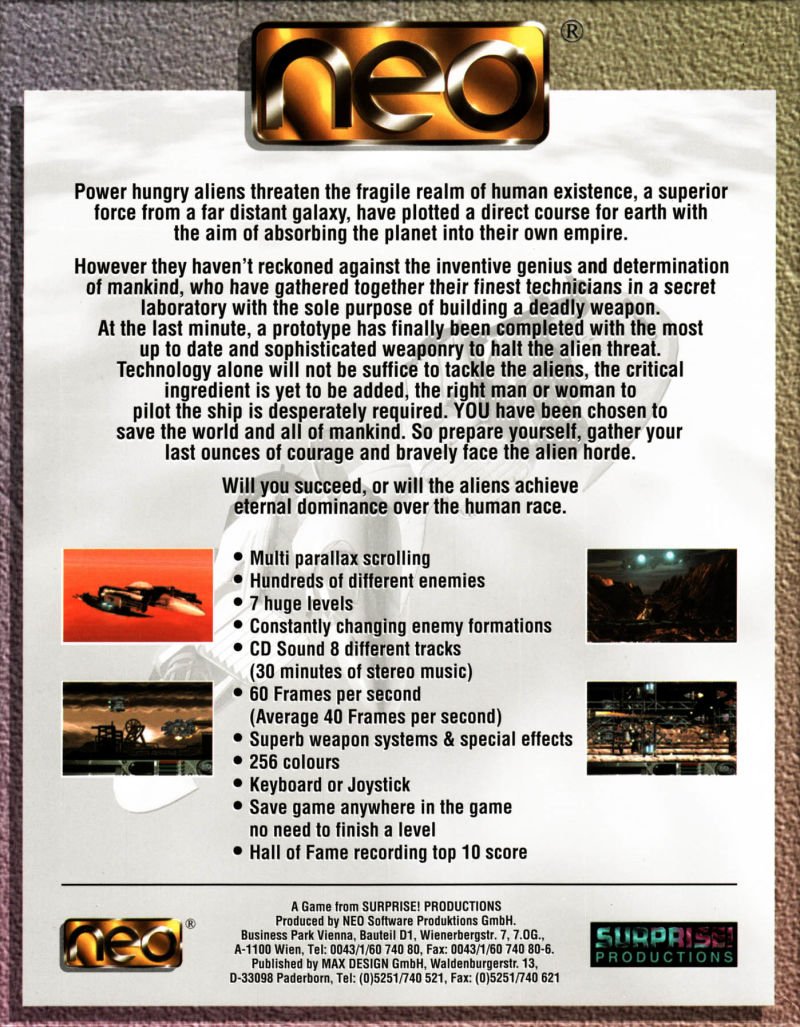 neo®

Power hungry aliens threaten the fragile realm of human existence, a superior force from a far distant galaxy, have plotted a direct course for earth with the aim of absorbing the planet into their own empire.

However they haven't reckoned against the inventive genius and determination of mankind, who have gathered together their finest technicians in a secret laboratory with the sole purpose of building a deadly weapon. At the last minute, a prototype has finally been completed with the most up to date and sophisticated weaponry to halt the alien threat. Technology alone will not be suffice to tackle the aliens, the critical ingredient is yet to be added, the right man or woman to pilot the ship is desperately required. YOU have been chosen to save the world and all of mankind. So prepare yourself, gather your last ounces of courage and bravely face the alien horde.

Will you succeed, or will the aliens achieve eternal dominance over the human race.

• Multi parallax scrolling
• Hundreds of different enemies
• 7 huge levels
• Constantly changing enemy formations
• CD Sound 8 different tracks (30 minutes of stereo music)
• 60 Frames per second (Average 40 Frames per second)
• Superb weapon systems & special effects
• 256 colours
• Keyboard or Joystick
• Save game anywhere in the game no need to finish a level
• Hall of Fame recording top 10 score

neo®

A Game from SURPRISE! PRODUCTIONS
Produced by NEO Software Produktions GmbH.
Business Park Vienna, Bauteil D1, Wienerbergstr. 7, 7.OG.,
A-1100 Wien, Tel: 0043/1/60 740 80, Fax: 0043/1/60 740 80-6.
Published by MAX DESIGN GmbH, Waldenburgerstr. 13,
D-33098 Paderborn, Tel: (0)5251/740 521, Fax: (0)5251/740 621

SURPRISE! PRODUCTIONS